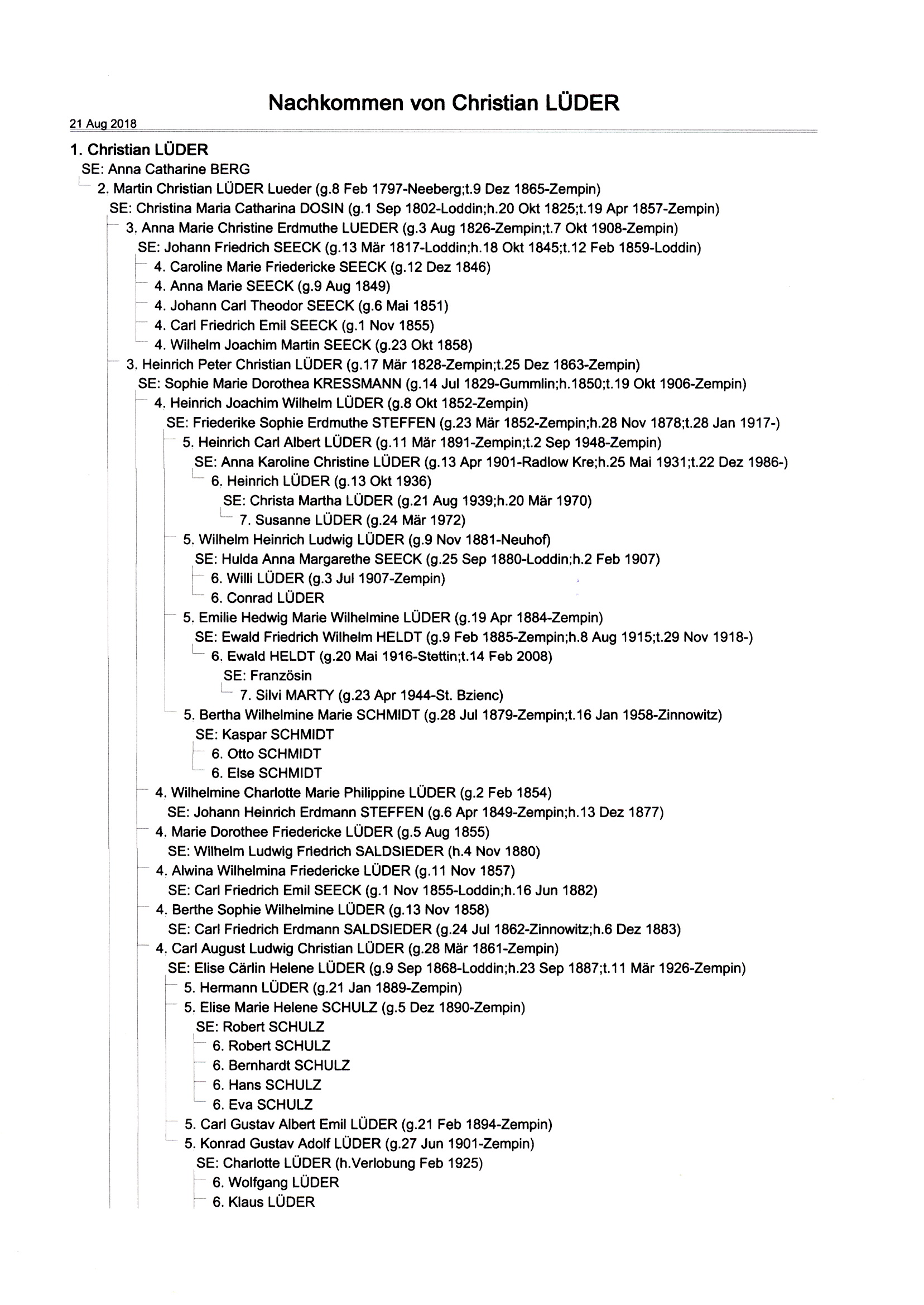 Nachkommen von Christian LÜDER

21 Aug 2018

1. Christian LÜDER
SE: Anna Catharine BERG
2. Martin Christian LÜDER Lueder (g.8 Feb 1797-Neeberg;t.9 Dez 1865-Zempin)
SE: Christina Maria Catharina DOSIN (g.1 Sep 1802-Loddin;h.20 Okt 1825;t.19 Apr 1857-Zempin)
3. Anna Marie Christine Erdmuthe LUEDER (g.3 Aug 1826-Zempin;t.7 Okt 1908-Zempin)
SE: Johann Friedrich SEECK (g.13 Mär 1817-Loddin;h.18 Okt 1845;t.12 Feb 1859-Loddin)
4. Caroline Marie Friedericke SEECK (g.12 Dez 1846)
4. Anna Marie SEECK (g.9 Aug 1849)
4. Johann Carl Theodor SEECK (g.6 Mai 1851)
4. Carl Friedrich Emil SEECK (g.1 Nov 1855)
4. Wilhelm Joachim Martin SEECK (g.23 Okt 1858)
3. Heinrich Peter Christian LÜDER (g.17 Mär 1828-Zempin;t.25 Dez 1863-Zempin)
SE: Sophie Marie Dorothea KRESSMANN (g.14 Jul 1829-Gummlin;h.1850;t.19 Okt 1906-Zempin)
4. Heinrich Joachim Wilhelm LÜDER (g.8 Okt 1852-Zempin)
SE: Friederike Sophie Erdmuthe STEFFEN (g.23 Mär 1852-Zempin;h.28 Nov 1878;t.28 Jan 1917-)
5. Heinrich Carl Albert LÜDER (g.11 Mär 1891-Zempin;t.2 Sep 1948-Zempin)
SE: Anna Karoline Christine LÜDER (g.13 Apr 1901-Radlow Kre;h.25 Mai 1931;t.22 Dez 1986-)
6. Heinrich LÜDER (g.13 Okt 1936)
SE: Christa Martha LÜDER (g.21 Aug 1939;h.20 Mär 1970)
7. Susanne LÜDER (g.24 Mär 1972)
5. Wilhelm Heinrich Ludwig LÜDER (g.9 Nov 1881-Neuhof)
SE: Hulda Anna Margarethe SEECK (g.25 Sep 1880-Loddin;h.2 Feb 1907)
6. Willi LÜDER (g.3 Jul 1907-Zempin)
6. Conrad LÜDER
5. Emilie Hedwig Marie Wilhelmine LÜDER (g.19 Apr 1884-Zempin)
SE: Ewald Friedrich Wilhelm HELDT (g.9 Feb 1885-Zempin;h.8 Aug 1915;t.29 Nov 1918-)
6. Ewald HELDT (g.20 Mai 1916-Stettin;t.14 Feb 2008)
SE: Französin
7. Silvi MARTY (g.23 Apr 1944-St. Bzienc)
5. Bertha Wilhelmine Marie SCHMIDT (g.28 Jul 1879-Zempin;t.16 Jan 1958-Zinnowitz)
SE: Kaspar SCHMIDT
6. Otto SCHMIDT
6. Else SCHMIDT
4. Wilhelmine Charlotte Marie Philippine LÜDER (g.2 Feb 1854)
SE: Johann Heinrich Erdmann STEFFEN (g.6 Apr 1849-Zempin;h.13 Dez 1877)
4. Marie Dorothee Friedericke LÜDER (g.5 Aug 1855)
SE: Wilhelm Ludwig Friedrich SALDSIEDER (h.4 Nov 1880)
4. Alwina Wilhelmina Friedericke LÜDER (g.11 Nov 1857)
SE: Carl Friedrich Emil SEECK (g.1 Nov 1855-Loddin;h.16 Jun 1882)
4. Berthe Sophie Wilhelmine LÜDER (g.13 Nov 1858)
SE: Carl Friedrich Erdmann SALDSIEDER (g.24 Jul 1862-Zinnowitz;h.6 Dez 1883)
4. Carl August Ludwig Christian LÜDER (g.28 Mär 1861-Zempin)
SE: Elise Cärlin Helene LÜDER (g.9 Sep 1868-Loddin;h.23 Sep 1887;t.11 Mär 1926-Zempin)
5. Hermann LÜDER (g.21 Jan 1889-Zempin)
5. Elise Marie Helene SCHULZ (g.5 Dez 1890-Zempin)
SE: Robert SCHULZ
6. Robert SCHULZ
6. Bernhardt SCHULZ
6. Hans SCHULZ
6. Eva SCHULZ
5. Carl Gustav Albert Emil LÜDER (g.21 Feb 1894-Zempin)
5. Konrad Gustav Adolf LÜDER (g.27 Jun 1901-Zempin)
SE: Charlotte LÜDER (h.Verlobung Feb 1925)
6. Wolfgang LÜDER
6. Klaus LÜDER